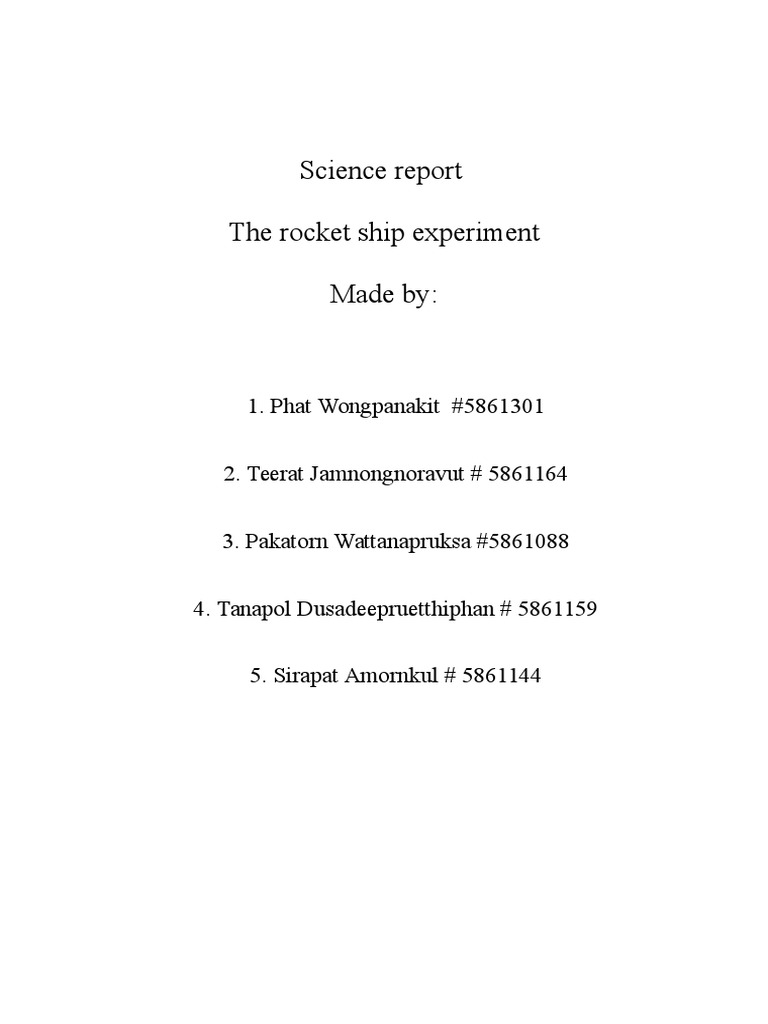 Science report

The rocket ship experiment

Made by:

1. Phat Wongpanakit #5861301

2. Teerat Jamnongnoravut # 5861164

3. Pakatorn Wattanapruksa #5861088

4. Tanapol Dusadeepruetthiphan # 5861159

5. Sirapat Amornkul # 5861144